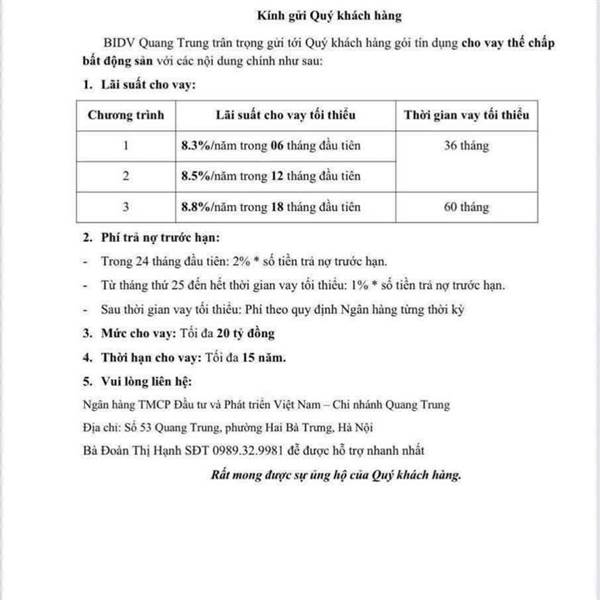 Kính gửi Quý khách hàng

BIDV Quang Trung trân trọng gửi tới Quý khách hàng gói tín dụng cho vay thế chấp bất động sản với các nội dung chính như sau:

1. Lãi suất cho vay:

| Chương trình | Lãi suất cho vay tối thiểu | Thời gian vay tối thiểu |
|---|---|---|
| 1 | 8.3%/năm trong 06 tháng đầu tiên | 36 tháng |
| 2 | 8.5%/năm trong 12 tháng đầu tiên | |
| 3 | 8.8%/năm trong 18 tháng đầu tiên | 60 tháng |

2. Phí trả nợ trước hạn:

- Trong 24 tháng đầu tiên: 2% * số tiền trả nợ trước hạn.
- Từ tháng thứ 25 đến hết thời gian vay tối thiểu: 1% * số tiền trả nợ trước hạn.
- Sau thời gian vay tối thiểu: Phí theo quy định Ngân hàng từng thời kỳ

3. Mức cho vay: Tối đa 20 tỷ đồng

4. Thời hạn cho vay: Tối đa 15 năm.

5. Vui lòng liên hệ:

Ngân hàng TMCP Đầu tư và Phát triển Việt Nam – Chi nhánh Quang Trung

Địa chỉ: Số 53 Quang Trung, phường Hai Bà Trưng, Hà Nội

Bà Đoàn Thị Hạnh SĐT 0989.32.9981 để được hỗ trợ nhanh nhất

Rất mong được sự ủng hộ của Quý khách hàng.